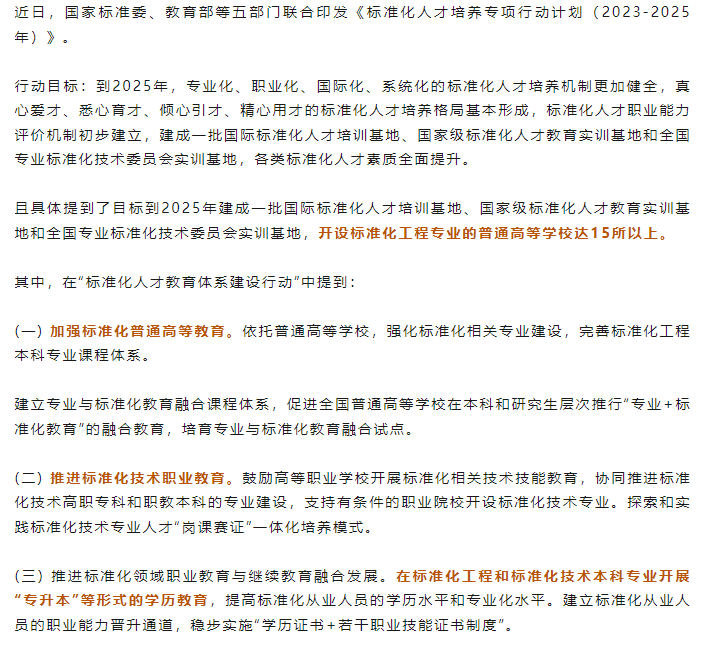 近日，国家标准委、教育部等五部门联合印发《标准化人才培养专项行动计划（2023-2025年）》。

行动目标：到2025年，专业化、职业化、国际化、系统化的标准化人才培养机制更加健全，真心爱才、悉心育才、倾心引才、精心用才的标准化人才培养格局基本形成，标准化人才职业能力评价机制初步建立，建成一批国际标准化人才培训基地、国家级标准化人才教育实训基地和全国专业标准化技术委员会实训基地，各类标准化人才素质全面提升。

且具体提到了目标到2025年建成一批国际标准化人才培训基地、国家级标准化人才教育实训基地和全国专业标准化技术委员会实训基地，开设标准化工程专业的普通高等学校达15所以上。

其中，在“标准化人才教育体系建设行动”中提到：

（一）加强标准化普通高等教育。依托普通高等学校，强化标准化相关专业建设，完善标准化工程本科专业课程体系。

建立专业与标准化教育融合课程体系，促进全国普通高等学校在本科和研究生层次推行“专业+标准化教育”的融合教育，培育专业与标准化教育融合试点。

（二）推进标准化技术职业教育。鼓励高等职业学校开展标准化相关技术技能教育，协同推进标准化技术高职专科和职教本科的专业建设，支持有条件的职业院校开设标准化技术专业。探索和实践标准化技术专业人才“岗课赛证”一体化培养模式。

（三）推进标准化领域职业教育与继续教育融合发展。在标准化工程和标准化技术本科专业开展“专升本”等形式的学历教育，提高标准化从业人员的学历水平和专业化水平。建立标准化从业人员的职业能力晋升通道，稳步实施“学历证书+若干职业技能证书制度”。